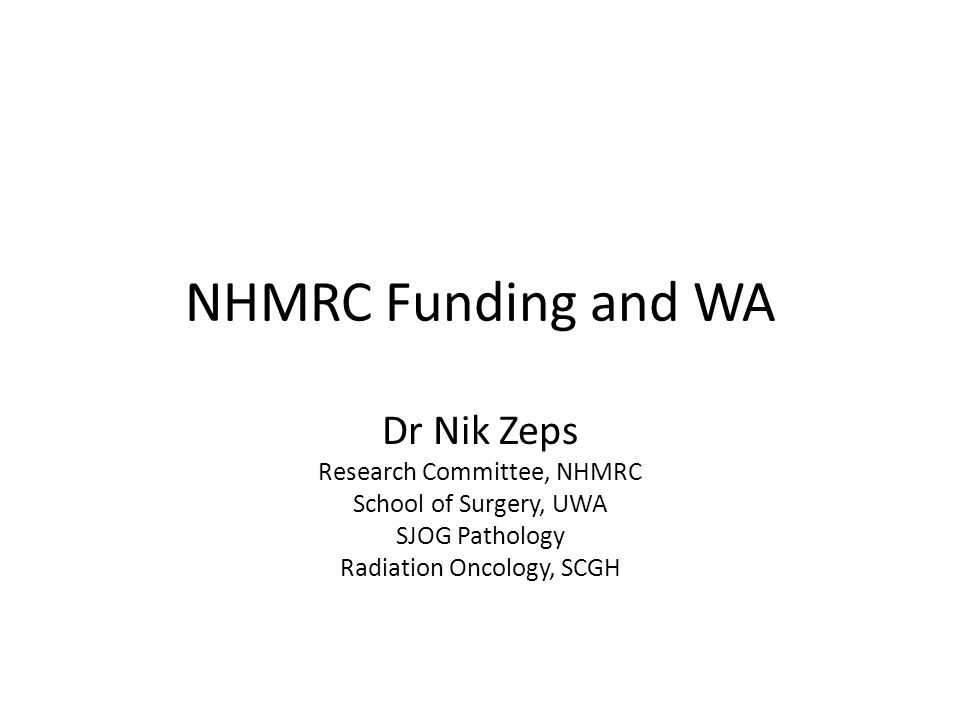 NHMRC Funding and WA

Dr Nik Zeps
Research Committee, NHMRC
School of Surgery, UWA
SJOG Pathology
Radiation Oncology, SCGH